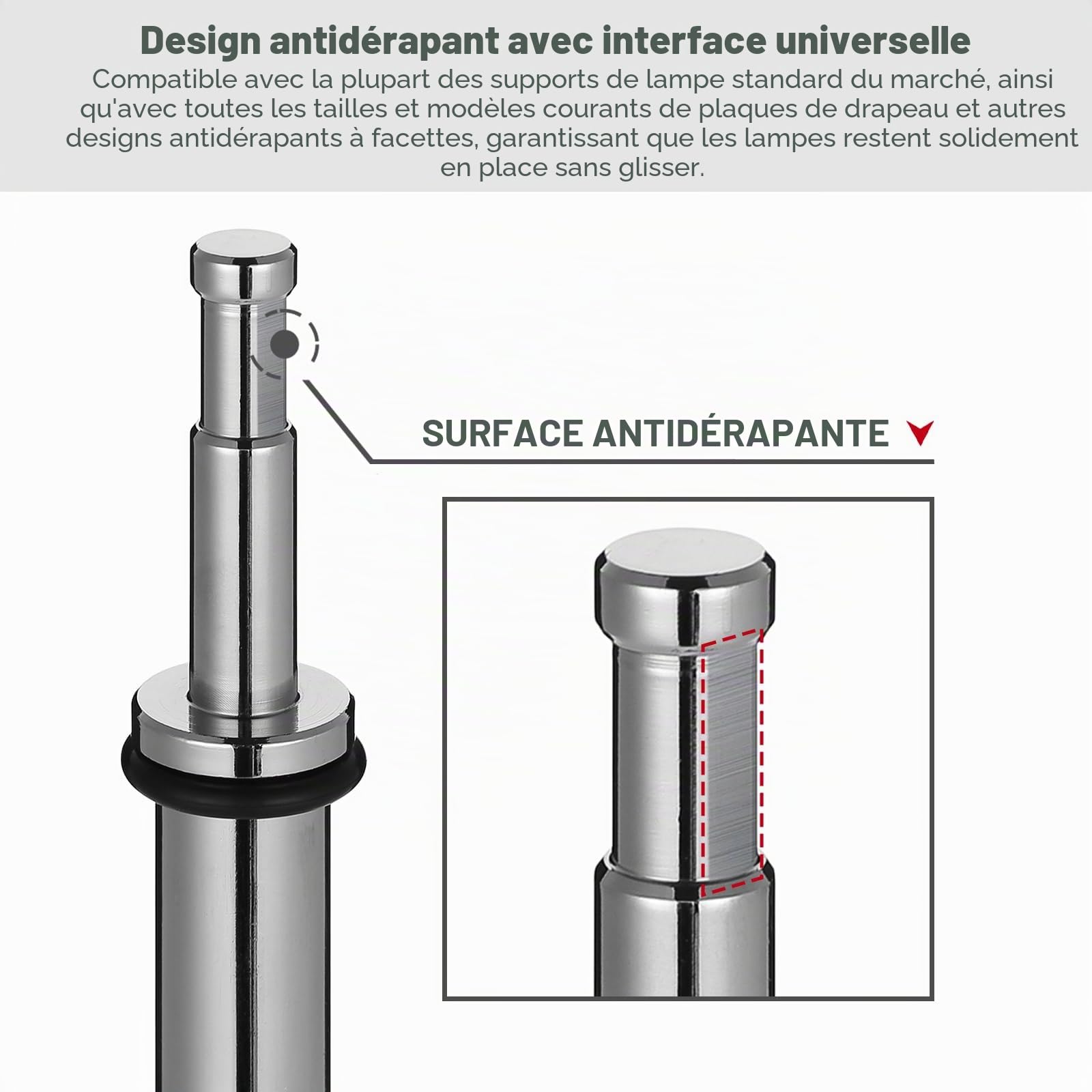 Design antidérapant avec interface universelle

Compatible avec la plupart des supports de lampe standard du marché, ainsi qu'avec toutes les tailles et modèles courants de plaques de drapeau et autres designs antidérapants à facettes, garantissant que les lampes restent solidement en place sans glisser.

SURFACE ANTIDÉRAPANTE